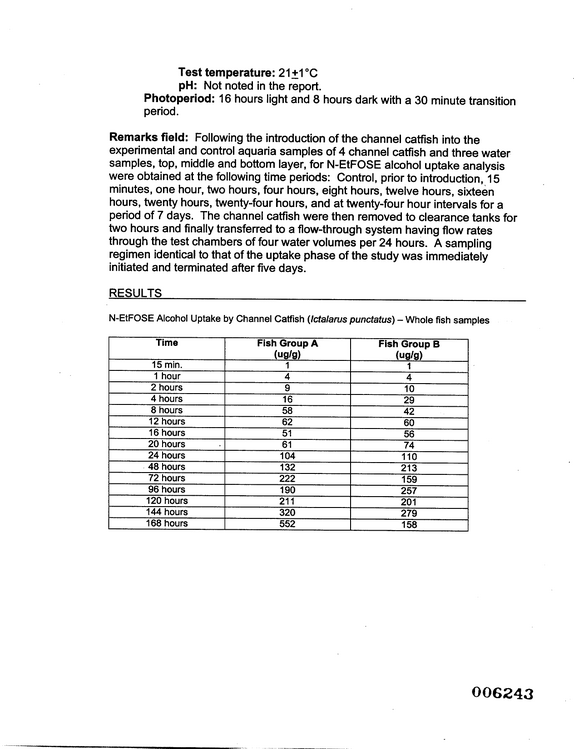 Test temperature: 21±1°C
pH: Not noted in the report.
Photoperiod: 16 hours light and 8 hours dark with a 30 minute transition period.

Remarks field: Following the introduction of the channel catfish into the experimental and control aquaria samples of 4 channel catfish and three water samples, top, middle and bottom layer, for N-EtFOSE alcohol uptake analysis were obtained at the following time periods: Control, prior to introduction, 15 minutes, one hour, two hours, four hours, eight hours, twelve hours, sixteen hours, twenty hours, twenty-four hours, and at twenty-four hour intervals for a period of 7 days. The channel catfish were then removed to clearance tanks for two hours and finally transferred to a flow-through system having flow rates through the test chambers of four water volumes per 24 hours. A sampling regimen identical to that of the uptake phase of the study was immediately initiated and terminated after five days.

RESULTS

N-EtFOSE Alcohol Uptake by Channel Catfish (Ictalarus punctatus) – Whole fish samples

| Time | Fish Group A (ug/g) | Fish Group B (ug/g) |
|---|---|---|
| 15 min. | 1 | 1 |
| 1 hour | 4 | 4 |
| 2 hours | 9 | 10 |
| 4 hours | 16 | 29 |
| 8 hours | 58 | 42 |
| 12 hours | 62 | 60 |
| 16 hours | 51 | 56 |
| 20 hours | 61 | 74 |
| 24 hours | 104 | 110 |
| 48 hours | 132 | 213 |
| 72 hours | 222 | 159 |
| 96 hours | 190 | 257 |
| 120 hours | 211 | 201 |
| 144 hours | 320 | 279 |
| 168 hours | 552 | 158 |

006243